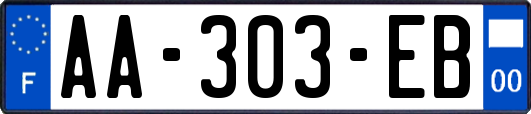 F
AA-303-EB
00